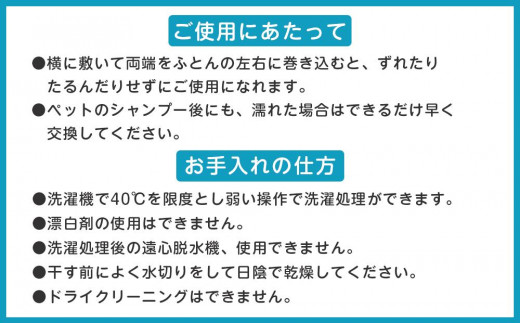 ご使用にあたって

●横に敷いて両端をふとんの左右に巻き込むと、ずれたりたるんだりせずにご使用になれます。

●ペットのシャンプー後にも、濡れた場合はできるだけ早く交換してください。

お手入れの仕方

●洗濯機で40℃を限度とし弱い操作で洗濯処理ができます。

●漂白剤の使用はできません。

●洗濯処理後の遠心脱水機、使用できません。

●干す前によく水切りをして日陰で乾燥してください。

●ドライクリーニングはできません。